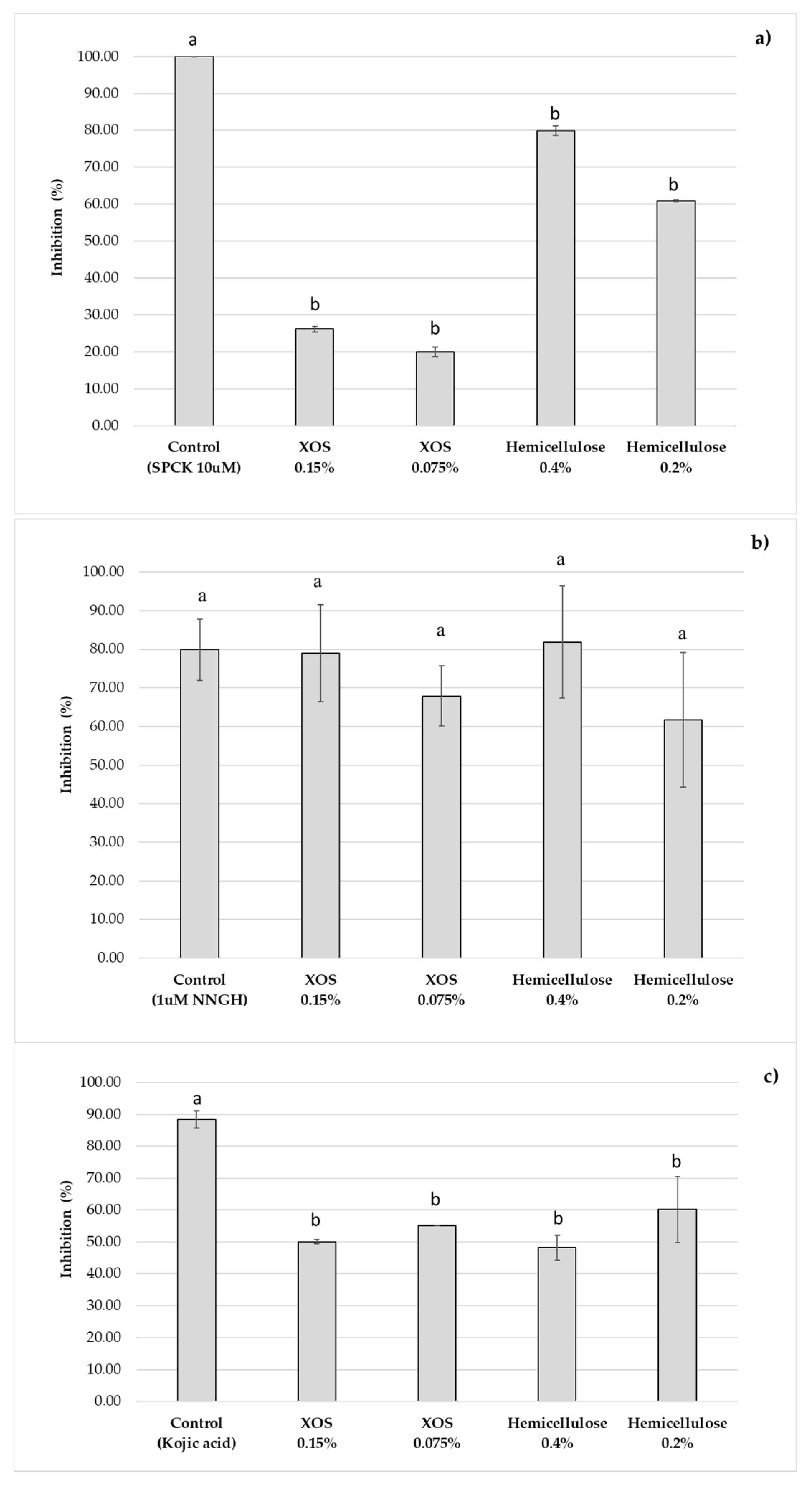 a)

Inhibition (%)

100.00
90.00
80.00
70.00
60.00
50.00
40.00
30.00
20.00
10.00
0.00

a
b
b
b
b

Control (SPCK 10uM)
XOS 0.15%
XOS 0.075%
Hemicellulose 0.4%
Hemicellulose 0.2%

b)

Inhibition (%)

100.00
90.00
80.00
70.00
60.00
50.00
40.00
30.00
20.00
10.00
0.00

a
a
a
a
a

Control (1uM NNGH)
XOS 0.15%
XOS 0.075%
Hemicellulose 0.4%
Hemicellulose 0.2%

c)

Inhibition (%)

100.00
90.00
80.00
70.00
60.00
50.00
40.00
30.00
20.00
10.00
0.00

a
b
b
b
b

Control (Kojic acid)
XOS 0.15%
XOS 0.075%
Hemicellulose 0.4%
Hemicellulose 0.2%